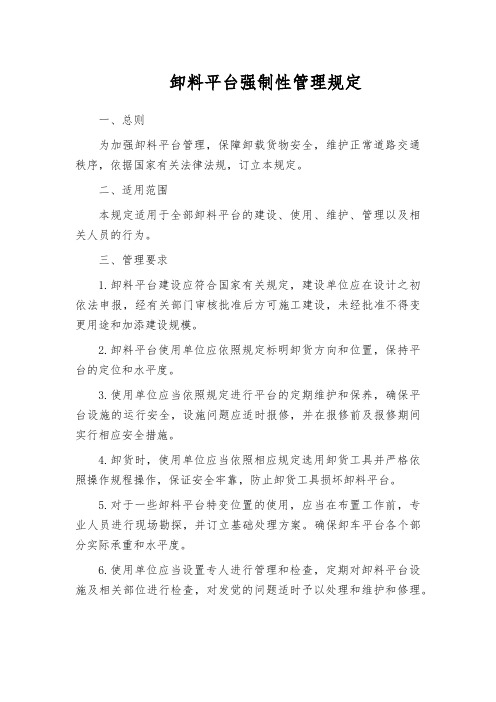 卸料平台强制性管理规定

一、总则

为加强卸料平台管理，保障卸载货物安全，维护正常道路交通秩序，依据国家有关法律法规，订立本规定。

二、适用范围

本规定适用于全部卸料平台的建设、使用、维护、管理以及相关人员的行为。

三、管理要求

1.卸料平台建设应符合国家有关规定，建设单位应在设计之初依法申报，经有关部门审核批准后方可施工建设，未经批准不得变更用途和加添建设规模。

2.卸料平台使用单位应依照规定标明卸货方向和位置，保持平台的定位和水平度。

3.使用单位应当依照规定进行平台的定期维护和保养，确保平台设施的运行安全，设施问题应适时报修，并在报修前及报修期间实行相应安全措施。

4.卸货时，使用单位应当依照相应规定选用卸货工具并严格依照操作规程操作，保证安全牢靠，防止卸货工具损坏卸料平台。

5.对于一些卸料平台特变位置的使用，应当在布置工作前，专业人员进行现场勘探，并订立基础处理方案。确保卸车平台各个部分实际承重和水平度。

6.使用单位应当设置专人进行管理和检查，定期对卸料平台设施及相关部位进行检查，对发觉的问题适时予以处理和维护和修理。